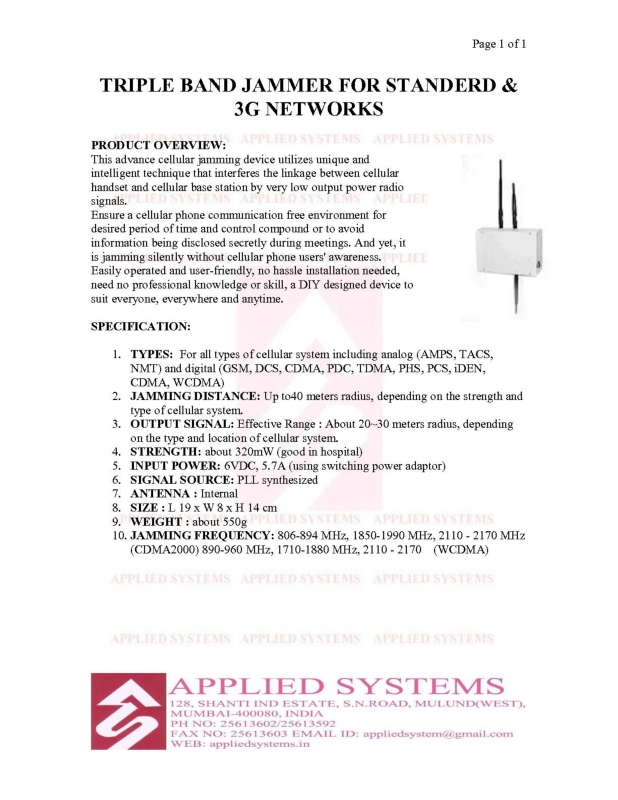 Page 1 of 1

TRIPLE BAND JAMMER FOR STANDERD & 3G NETWORKS

APPLIED SYSTEMS APPLIED SYSTEMS APPLIED SYSTEMS

PRODUCT OVERVIEW:
This advance cellular jamming device utilizes unique and intelligent technique that interferes the linkage between cellular handset and cellular base station by very low output power radio signals.
Ensure a cellular phone communication free environment for desired period of time and control compound or to avoid information being disclosed secretly during meetings. And yet, it is jamming silently without cellular phone users' awareness.
Easily operated and user-friendly, no hassle installation needed, need no professional knowledge or skill, a DIY designed device to suit everyone, everywhere and anytime.

SPECIFICATION:

1. TYPES: For all types of cellular system including analog (AMPS, TACS, NMT) and digital (GSM, DCS, CDMA, PDC, TDMA, PHS, PCS, iDEN, CDMA, WCDMA)
2. JAMMING DISTANCE: Up to40 meters radius, depending on the strength and type of cellular system.
3. OUTPUT SIGNAL: Effective Range : About 20~30 meters radius, depending on the type and location of cellular system.
4. STRENGTH: about 320mW (good in hospital)
5. INPUT POWER: 6VDC, 5.7A (using switching power adaptor)
6. SIGNAL SOURCE: PLL synthesized
7. ANTENNA : Internal
8. SIZE : L 19 x W 8 x H 14 cm
9. WEIGHT : about 550g
10. JAMMING FREQUENCY: 806-894 MHz, 1850-1990 MHz, 2110 - 2170 MHz (CDMA2000) 890-960 MHz, 1710-1880 MHz, 2110 - 2170 (WCDMA)

APPLIED SYSTEMS APPLIED SYSTEMS APPLIED SYSTEMS

APPLIED SYSTEMS APPLIED SYSTEMS APPLIED SYSTEMS

APPLIED SYSTEMS
128, SHANTI IND ESTATE, S.N.ROAD, MULUND(WEST), MUMBAI-400080, INDIA
PH NO: 25613602/25613592
FAX NO: 25613603 EMAIL ID: appliedsystem@gmail.com
WEB: appliedsystems.in